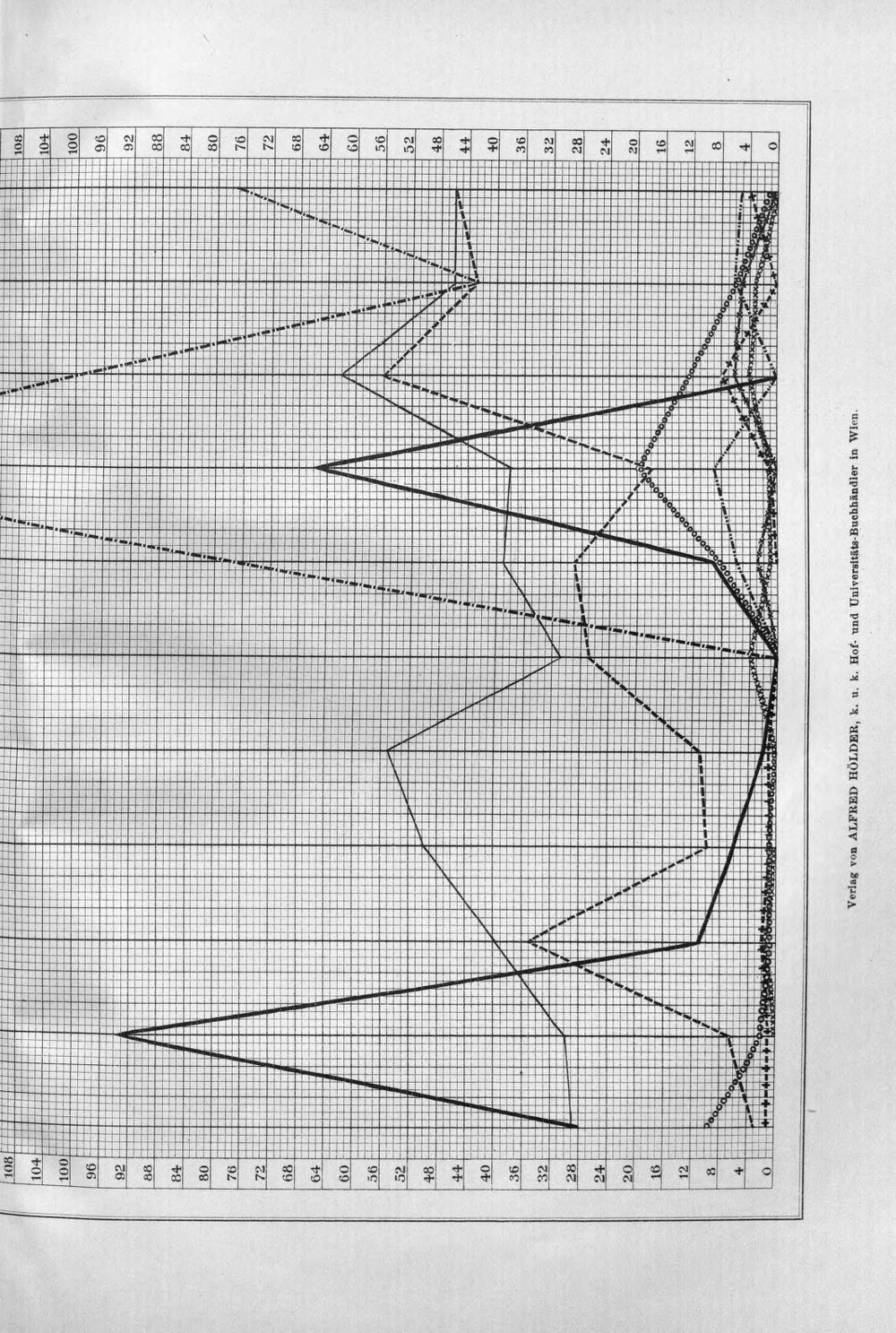 108
104
100
96
92
88
84
80
76
72
68
64
60
56
52
48
44
40
36
32
28
24
20
16
12
8
4
0

108
104
100
96
92
88
84
80
76
72
68
64
60
56
52
48
44
40
36
32
28
24
20
16
12
8
4
0

Verlag von ALFRED HÖLDER, k. u. k. Hof- und Universitäts-Buchhändler in Wien.